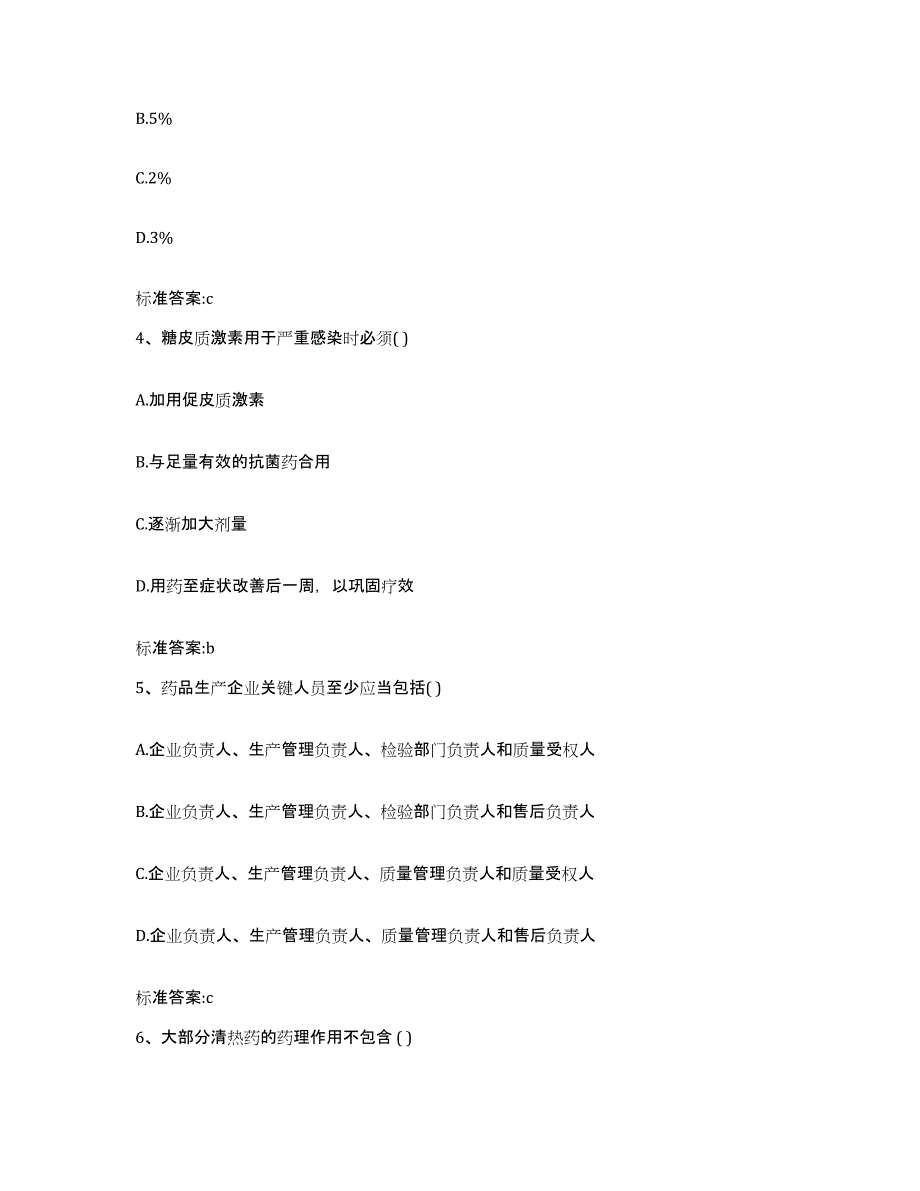 B.5%

C.2%

D.3%

标准答案:c

4、糖皮质激素用于严重感染时必须( )

A.加用促皮质激素

B.与足量有效的抗菌药合用

C.逐渐加大剂量

D.用药至症状改善后一周，以巩固疗效

标准答案:b

5、药品生产企业关键人员至少应当包括( )

A.企业负责人、生产管理负责人、检验部门负责人和质量受权人

B.企业负责人、生产管理负责人、检验部门负责人和售后负责人

C.企业负责人、生产管理负责人、质量管理负责人和质量受权人

D.企业负责人、生产管理负责人、质量管理负责人和售后负责人

标准答案:c

6、大部分清热药的药理作用不包含 ( )